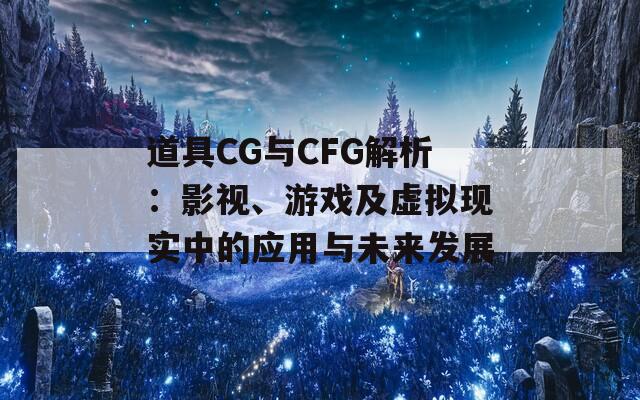 道具CG与CFG解析：影视、游戏及虚拟现实中的应用与未来发展